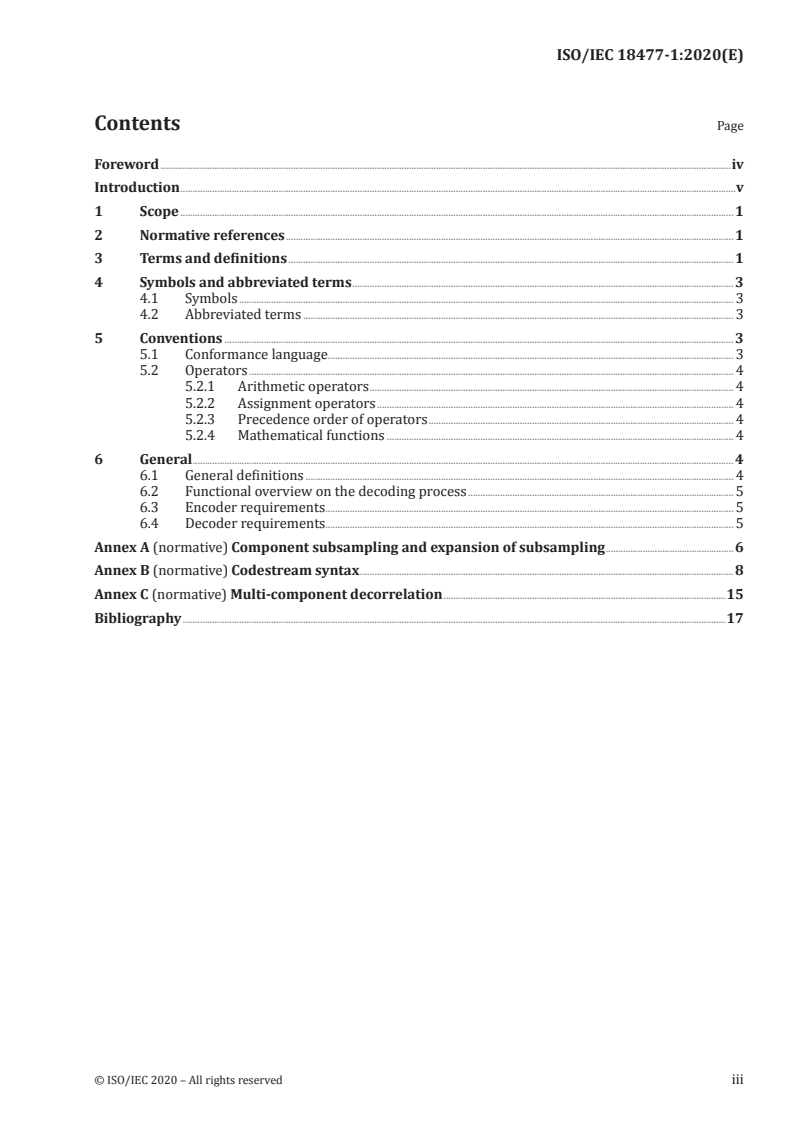 ISO/IEC 18477-1:2020(E)

Contents

Page

Foreword iv
Introduction v
1 Scope 1
2 Normative references 1
3 Terms and definitions 1
4 Symbols and abbreviated terms 3
4.1 Symbols 3
4.2 Abbreviated terms 3
5 Conventions 3
5.1 Conformance language 3
5.2 Operators 4
5.2.1 Arithmetic operators 4
5.2.2 Assignment operators 4
5.2.3 Precedence order of operators 4
5.2.4 Mathematical functions 4
6 General 4
6.1 General definitions 4
6.2 Functional overview on the decoding process 5
6.3 Encoder requirements 5
6.4 Decoder requirements 5
Annex A (normative) Component subsampling and expansion of subsampling 6
Annex B (normative) Codestream syntax 8
Annex C (normative) Multi-component decorrelation 15
Bibliography 17

© ISO/IEC 2020 – All rights reserved

iii